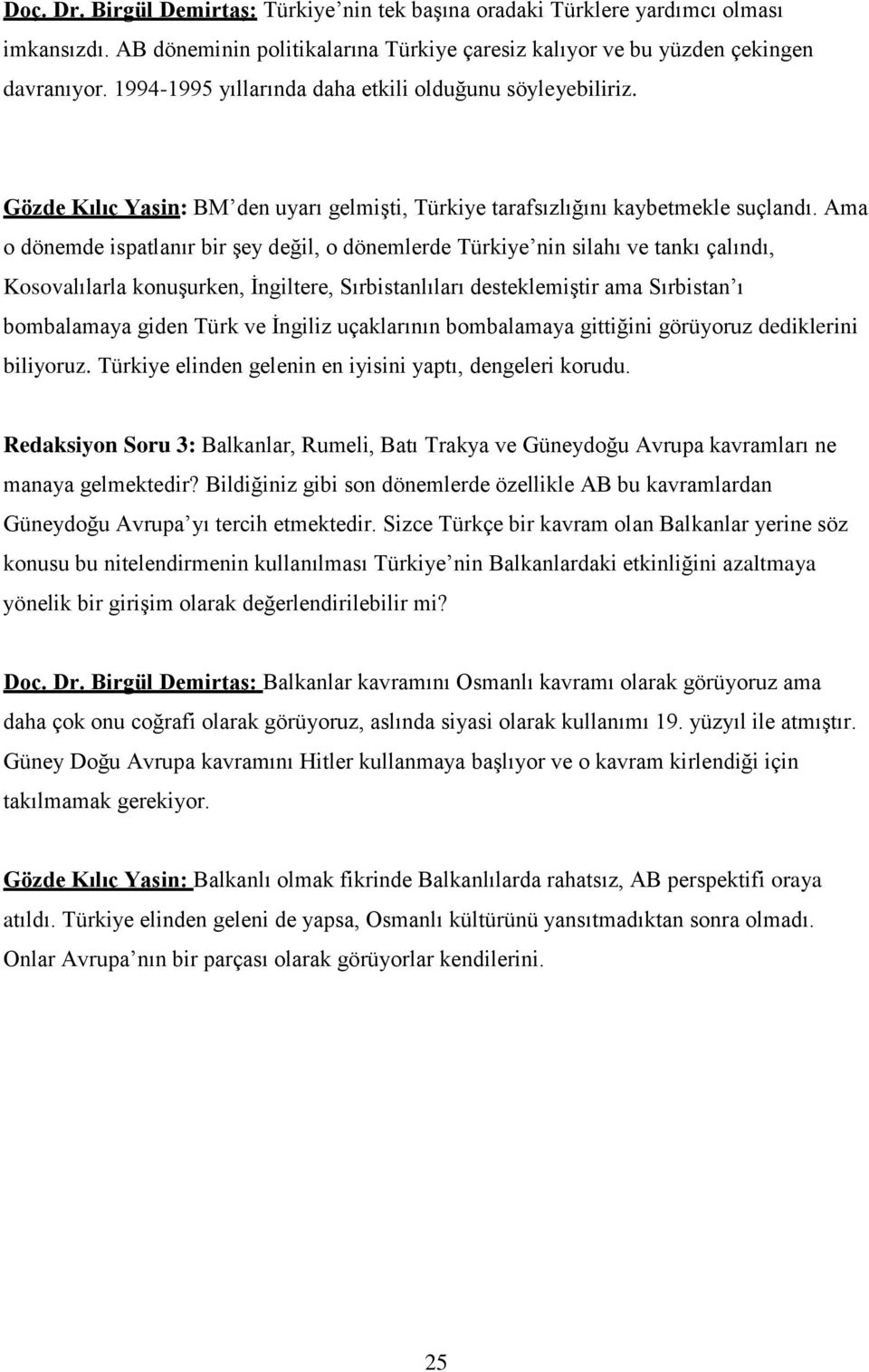 Doç. Dr. Birgül Demirtaş: Türkiye'nin tek başına oradaki Türklere yardımcı olması imkansızdı. AB döneminin politikalarına Türkiye çaresiz kalıyor ve bu yüzden çekingen davranıyor. 1994-1995 yıllarında daha etkili olduğunu söyleyebiliriz.

Gözde Kılıç Yaşin: BM'den uyarı gelmişti, Türkiye tarafsızlığını kaybetmekle suçlandı. Ama o dönemde ispatlanır bir şey değil, o dönemlerde Türkiye'nin silahı ve tankı çalındı, Kosovalılarla konuşurken, İngiltere, Sırbistanlıları desteklemiştir ama Sırbistan'ı bombalamaya giden Türk ve İngiliz uçaklarının bombalamaya gittiğini görüyoruz dediklerini biliyoruz. Türkiye elinden gelenin en iyisini yaptı, dengeleri korudu.

Redaksiyon Soru 3: Balkanlar, Rumeli, Batı Trakya ve Güneydoğu Avrupa kavramları ne manaya gelmektedir? Bildiğiniz gibi son dönemlerde özellikle AB bu kavramlardan Güneydoğu Avrupa'yı tercih etmektedir. Sizce Türkçe bir kavram olan Balkanlar yerine söz konusu bu nitelendirmenin kullanılması Türkiye'nin Balkanlardaki etkinliğini azaltmaya yönelik bir girişim olarak değerlendirilebilir mi?

Doç. Dr. Birgül Demirtaş: Balkanlar kavramını Osmanlı kavramı olarak görüyoruz ama daha çok onu coğrafi olarak görüyoruz, aslında siyasi olarak kullanımı 19. yüzyıl ile atmıştır. Güney Doğu Avrupa kavramını Hitler kullanmaya başlıyor ve o kavram kirlendiği için takılmamak gerekiyor.

Gözde Kılıç Yaşin: Balkanlı olmak fikrinde Balkanlılarda rahatsız, AB perspektifi oraya atıldı. Türkiye elinden geleni de yapsa, Osmanlı kültürünü yansıtmadıktan sonra olmadı. Onlar Avrupa'nın bir parçası olarak görüyorlar kendilerini.

25